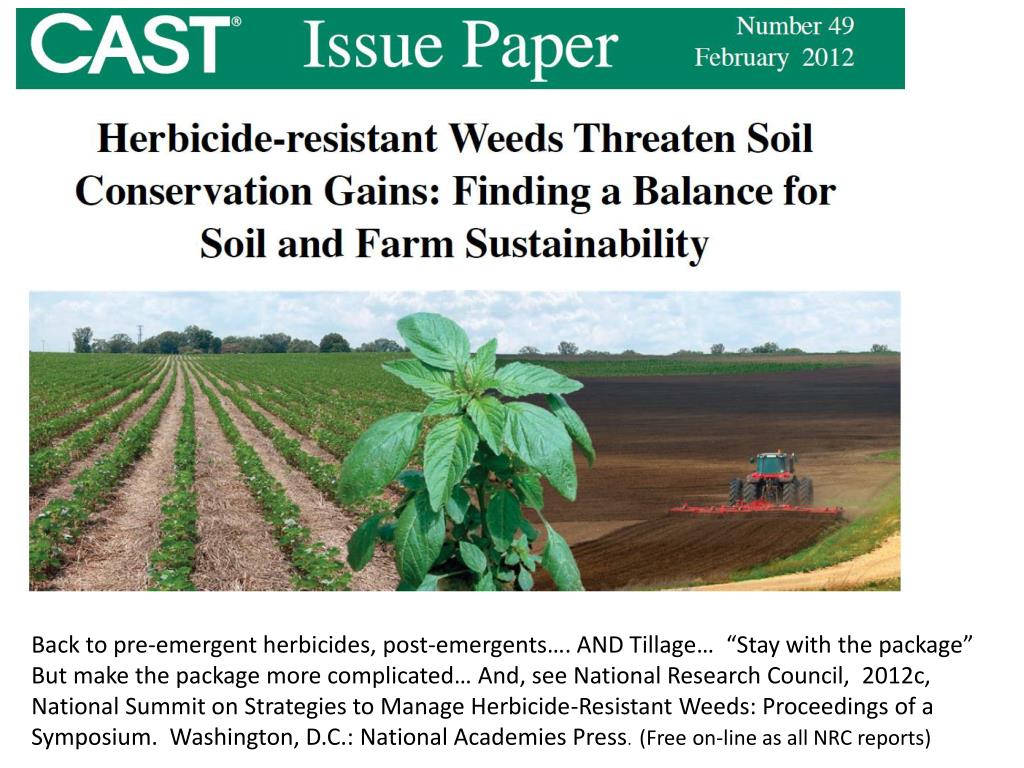 CAST® Issue Paper Number 49 February 2012

Herbicide-resistant Weeds Threaten Soil Conservation Gains: Finding a Balance for Soil and Farm Sustainability

Back to pre-emergent herbicides, post-emergents…. AND Tillage… "Stay with the package" But make the package more complicated… And, see National Research Council, 2012c, National Summit on Strategies to Manage Herbicide-Resistant Weeds: Proceedings of a Symposium. Washington, D.C.: National Academies Press. (Free on-line as all NRC reports)